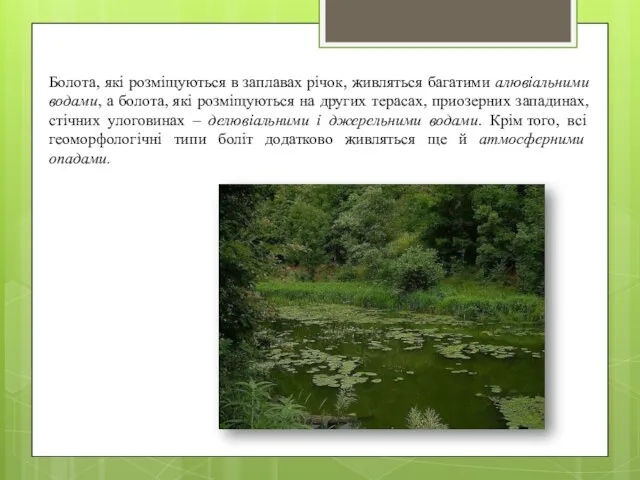 Болота, які розміщуються в заплавах річок, живляться багатими алювіальними водами, а болота, які розміщуються на других терасах, приозерних западинах, стічних улоговинах – делювіальними і джерельними водами. Крім того, всі геоморфологічні типи боліт додатково живляться ще й атмосферними опадами.